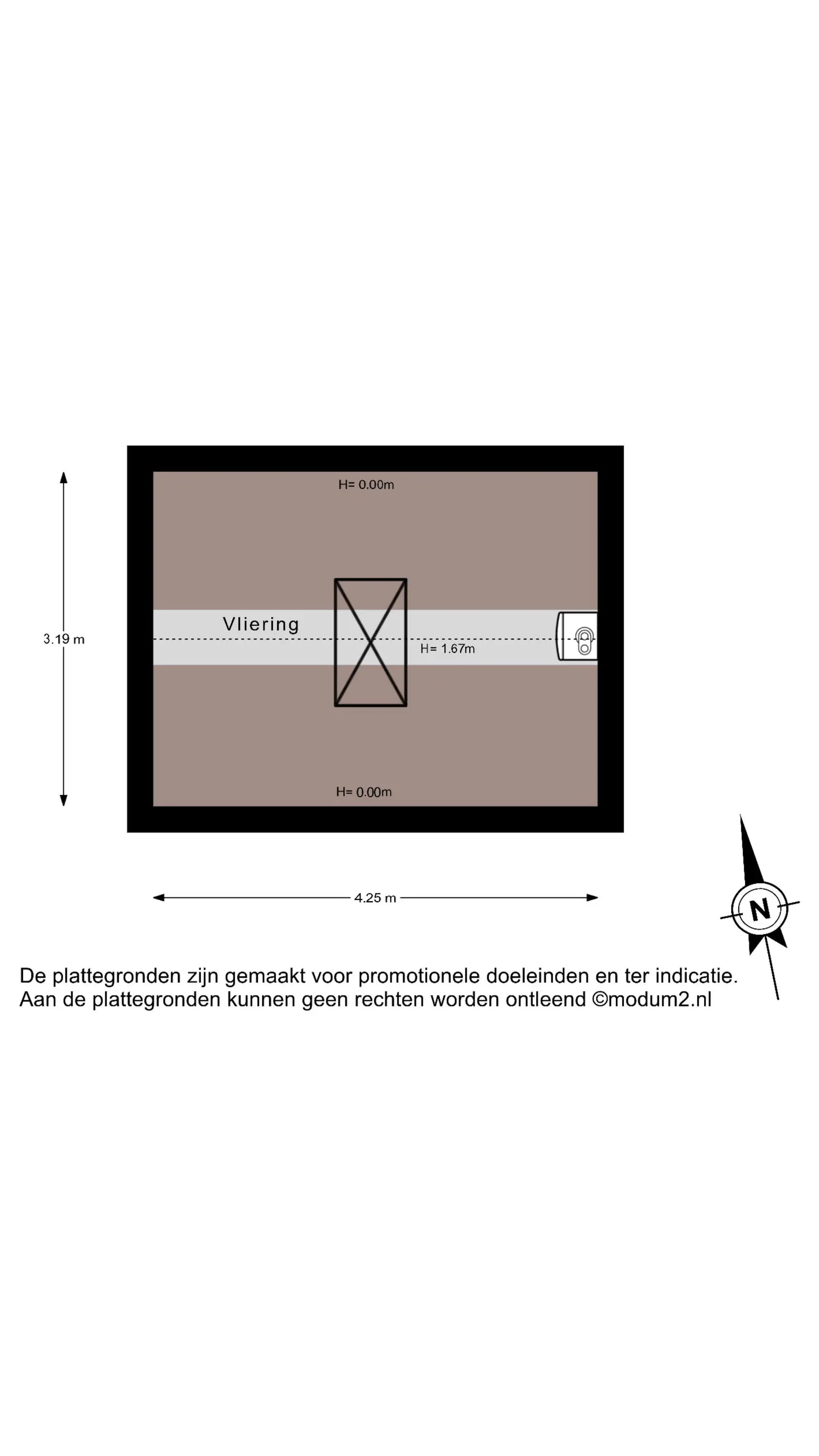 H= 0.00m

3.19 m

Vliering

H= 1.67m

H= 0.00m

4.25 m

N

De plattegronden zijn gemaakt voor promotionele doeleinden en ter indicatie.
Aan de plattegronden kunnen geen rechten worden ontleend ©modum2.nl